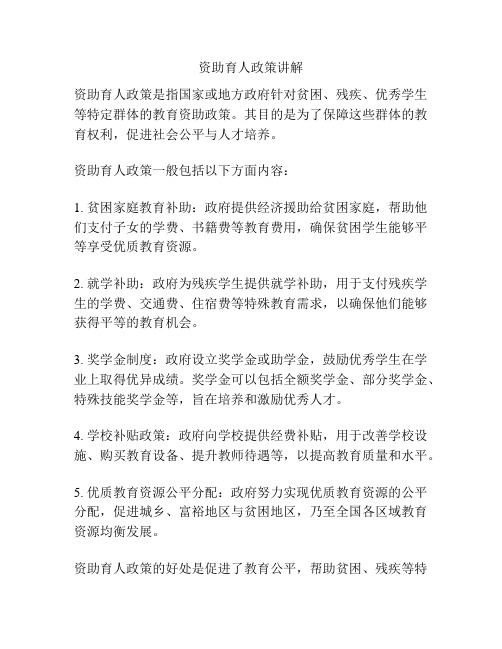 资助育人政策讲解

资助育人政策是指国家或地方政府针对贫困、残疾、优秀学生等特定群体的教育资助政策。其目的是为了保障这些群体的教育权利，促进社会公平与人才培养。

资助育人政策一般包括以下方面内容：

1. 贫困家庭教育补助：政府提供经济援助给贫困家庭，帮助他们支付子女的学费、书籍费等教育费用，确保贫困学生能够平等享受优质教育资源。

2. 就学补助：政府为残疾学生提供就学补助，用于支付残疾学生的学费、交通费、住宿费等特殊教育需求，以确保他们能够获得平等的教育机会。

3. 奖学金制度：政府设立奖学金或助学金，鼓励优秀学生在学业上取得优异成绩。奖学金可以包括全额奖学金、部分奖学金、特殊技能奖学金等，旨在培养和激励优秀人才。

4. 学校补贴政策：政府向学校提供经费补贴，用于改善学校设施、购买教育设备、提升教师待遇等，以提高教育质量和水平。

5. 优质教育资源公平分配：政府努力实现优质教育资源的公平分配，促进城乡、富裕地区与贫困地区，乃至全国各区域教育资源均衡发展。

资助育人政策的好处是促进了教育公平，帮助贫困、残疾等特